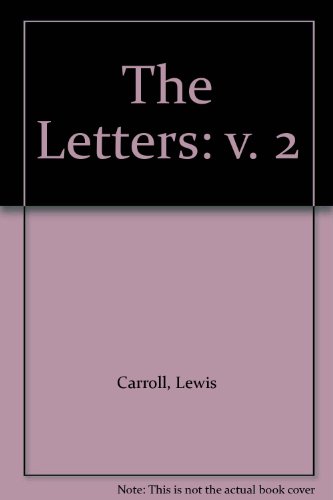 The Letters: v. 2

Carroll, Lewis

Note: This is not the actual book cover